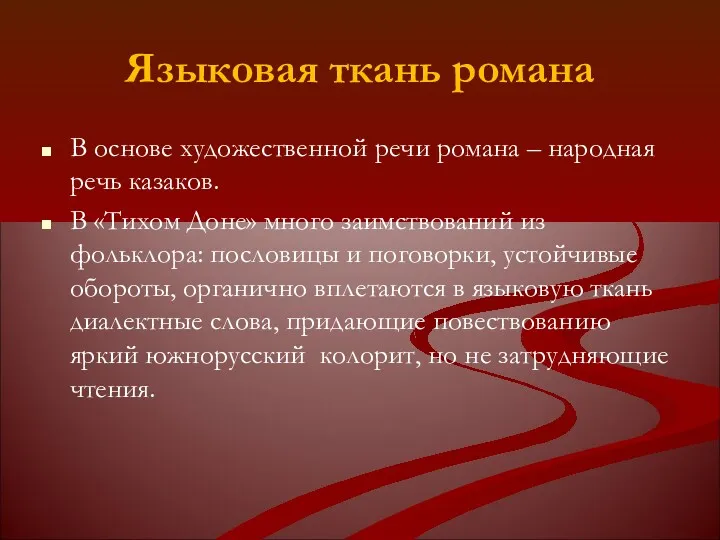 Языковая ткань романа

В основе художественной речи романа – народная речь казаков.

В «Тихом Доне» много заимствований из фольклора: пословицы и поговорки, устойчивые обороты, органично вплетаются в языковую ткань диалектные слова, придающие повествованию яркий южнорусский  колорит, но не затрудняющие чтения.